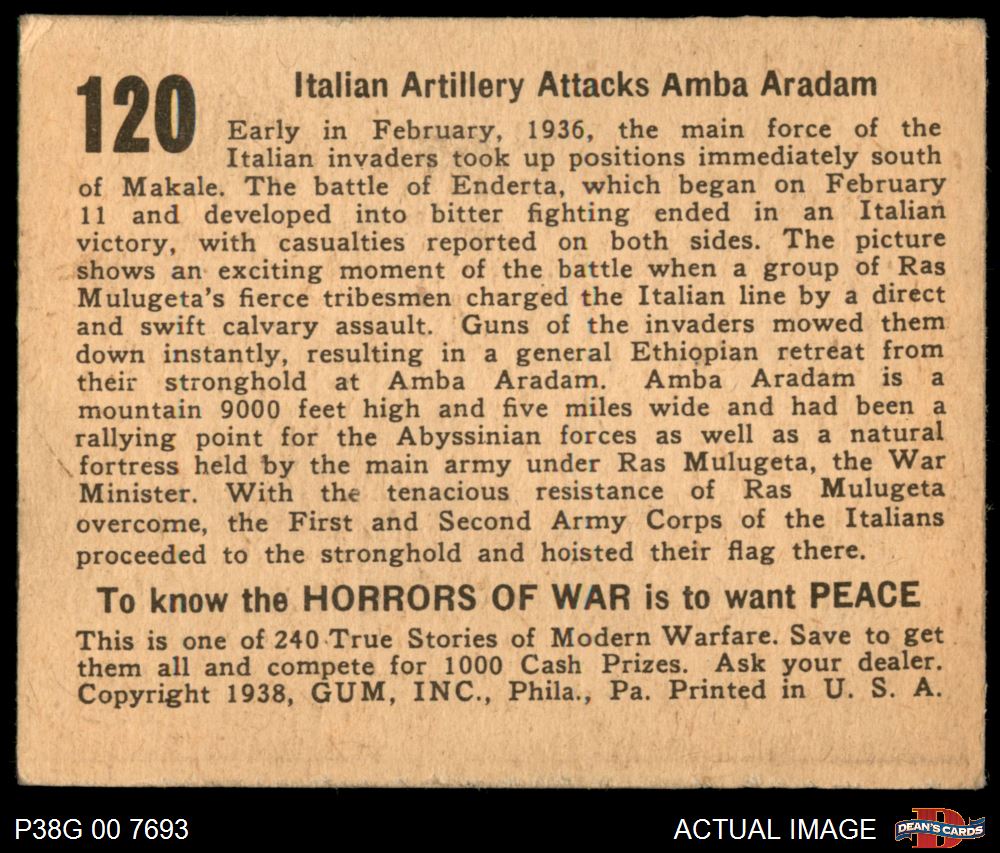 120

Italian Artillery Attacks Amba Aradam

Early in February, 1936, the main force of the Italian invaders took up positions immediately south of Makale. The battle of Enderta, which began on February 11 and developed into bitter fighting ended in an Italian victory, with casualties reported on both sides. The picture shows an exciting moment of the battle when a group of Ras Mulugeta's fierce tribesmen charged the Italian line by a direct and swift calvary assault. Guns of the invaders mowed them down instantly, resulting in a general Ethiopian retreat from their stronghold at Amba Aradam. Amba Aradam is a mountain 9000 feet high and five miles wide and had been a rallying point for the Abyssinian forces as well as a natural fortress held by the main army under Ras Mulugeta, the War Minister. With the tenacious resistance of Ras Mulugeta overcome, the First and Second Army Corps of the Italians proceeded to the stronghold and hoisted their flag there.

To know the HORRORS OF WAR is to want PEACE

This is one of 240 True Stories of Modern Warfare. Save to get them all and compete for 1000 Cash Prizes. Ask your dealer. Copyright 1938, GUM, INC., Phila., Pa. Printed in U. S. A.

P38G 00 7693

ACTUAL IMAGE

DEAN'S CARDS